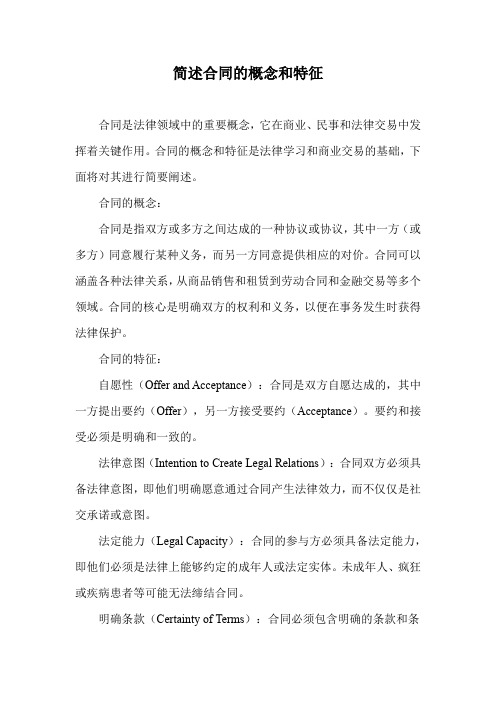 简述合同的概念和特征

合同是法律领域中的重要概念，它在商业、民事和法律交易中发挥着关键作用。合同的概念和特征是法律学习和商业交易的基础，下面将对其进行简要阐述。

合同的概念：

合同是指双方或多方之间达成的一种协议或协议，其中一方（或多方）同意履行某种义务，而另一方同意提供相应的对价。合同可以涵盖各种法律关系，从商品销售和租赁到劳动合同和金融交易等多个领域。合同的核心是明确双方的权利和义务，以便在事务发生时获得法律保护。

合同的特征：

自愿性（Offer and Acceptance）：合同是双方自愿达成的，其中一方提出要约（Offer），另一方接受要约（Acceptance）。要约和接受必须是明确和一致的。

法律意图（Intention to Create Legal Relations）：合同双方必须具备法律意图，即他们明确愿意通过合同产生法律效力，而不仅仅是社交承诺或意图。

法定能力（Legal Capacity）：合同的参与方必须具备法定能力，即他们必须是法律上能够约定的成年人或法定实体。未成年人、疯狂或疾病患者等可能无法缔结合同。

明确条款（Certainty of Terms）：合同必须包含明确的条款和条